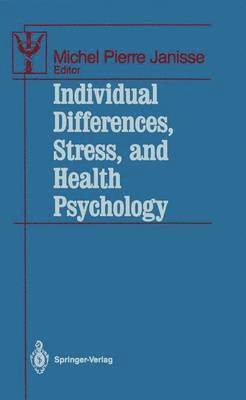 Michel Pierre Janisse
Editor

Individual Differences, Stress, and Health Psychology

Springer-Verlag